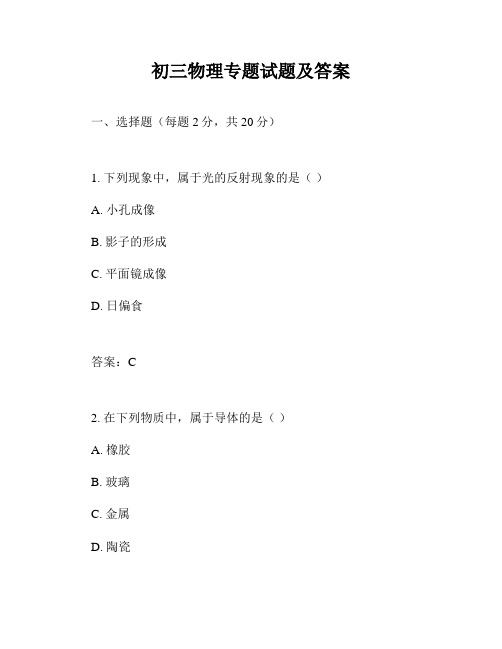 初三物理专题试题及答案

一、选择题（每题 2 分，共 20 分）

1. 下列现象中，属于光的反射现象的是（ ）

A. 小孔成像

B. 影子的形成

C. 平面镜成像

D. 日偏食

答案：C

2. 在下列物质中，属于导体的是（ ）

A. 橡胶

B. 玻璃

C. 金属

D. 陶瓷